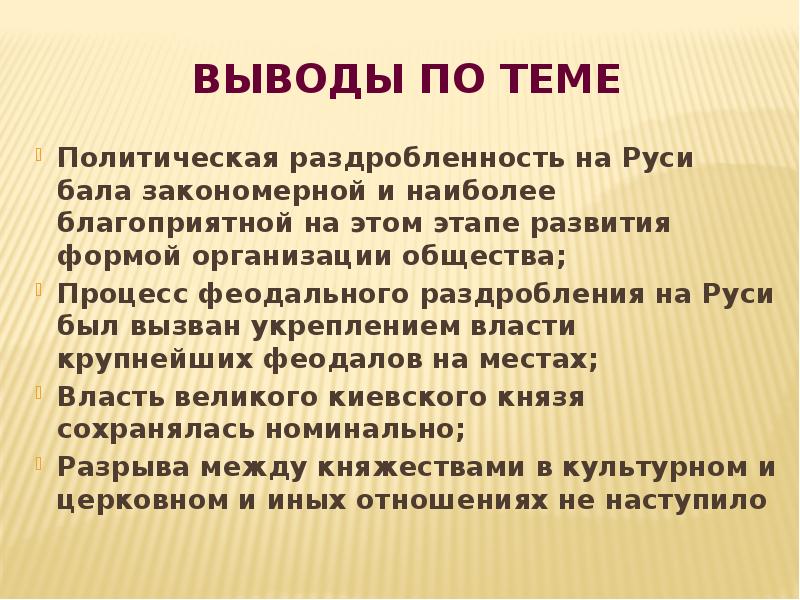 ВЫВОДЫ ПО ТЕМЕ

Политическая раздробленность на Руси бала закономерной и наиболее благоприятной на этом этапе развития формой организации общества;

Процесс феодального раздробления на Руси был вызван укреплением власти крупнейших феодалов на местах;

Власть великого киевского князя сохранялась номинально;

Разрыва между княжествами в культурном и церковном и иных отношениях не наступило